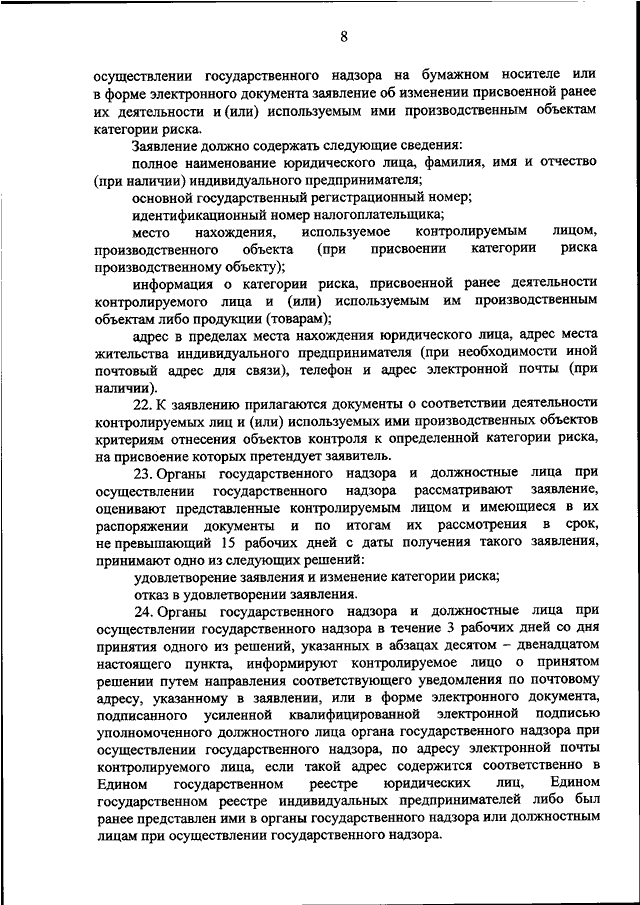 8

осуществлении государственного надзора на бумажном носителе или в форме электронного документа заявление об изменении присвоенной ранее их деятельности и (или) используемым ими производственным объектам категории риска.

Заявление должно содержать следующие сведения:

полное наименование юридического лица, фамилия, имя и отчество (при наличии) индивидуального предпринимателя;

основной государственный регистрационный номер;

идентификационный номер налогоплательщика;

место нахождения, используемое контролируемым лицом, производственного объекта (при присвоении категории риска производственному объекту);

информация о категории риска, присвоенной ранее деятельности контролируемого лица и (или) используемым им производственным объектам либо продукции (товарам);

адрес в пределах места нахождения юридического лица, адрес места жительства индивидуального предпринимателя (при необходимости иной почтовый адрес для связи), телефон и адрес электронной почты (при наличии).

22. К заявлению прилагаются документы о соответствии деятельности контролируемых лиц и (или) используемых ими производственных объектов критериям отнесения объектов контроля к определенной категории риска, на присвоение которых претендует заявитель.

23. Органы государственного надзора и должностные лица при осуществлении государственного надзора рассматривают заявление, оценивают представленные контролируемым лицом и имеющиеся в их распоряжении документы и по итогам их рассмотрения в срок, не превышающий 15 рабочих дней с даты получения такого заявления, принимают одно из следующих решений:

удовлетворение заявления и изменение категории риска;

отказ в удовлетворении заявления.

24. Органы государственного надзора и должностные лица при осуществлении государственного надзора в течение 3 рабочих дней со дня принятия одного из решений, указанных в абзацах десятом – двенадцатом настоящего пункта, информируют контролируемое лицо о принятом решении путем направления соответствующего уведомления по почтовому адресу, указанному в заявлении, или в форме электронного документа, подписанного усиленной квалифицированной электронной подписью уполномоченного должностного лица органа государственного надзора при осуществлении государственного надзора, по адресу электронной почты контролируемого лица, если такой адрес содержится соответственно в Едином государственном реестре юридических лиц, Едином государственном реестре индивидуальных предпринимателей либо был ранее представлен ими в органы государственного надзора или должностным лицам при осуществлении государственного надзора.